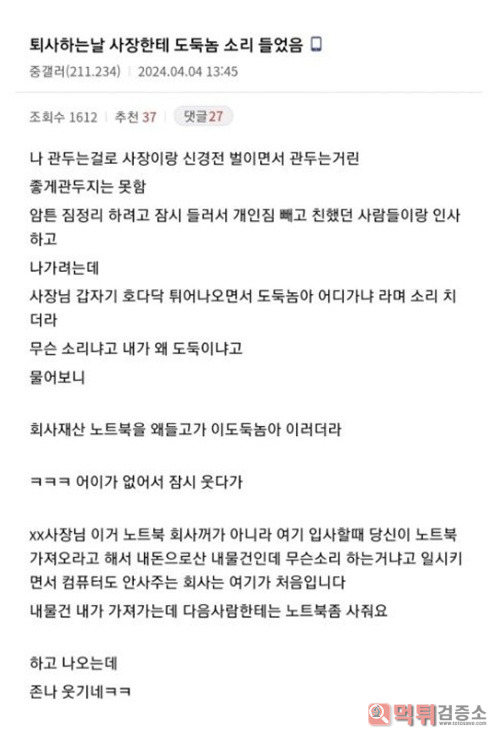 퇴사하는날 사장한테 도둑놈 소리 들었음

중갤러(211.234) | 2024.04.04 13:45

조회수 1612 | 추천 37 | 댓글 27

나 관두는걸로 사장이랑 신경전 벌이면서 관두는거린
좋게관두지는 못함
암튼 짐정리 하려고 잠시 들러서 개인짐 빼고 친했던 사람들이랑 인사하고
나가려는데
사장님 갑자기 호다닥 튀어나오면서 도둑놈아 어디가냐 라며 소리 치더라
무슨 소리냐고 내가 왜 도둑이냐고
물어보니

회사재산 노트북을 왜들고가 이도둑놈아 이러더라

ㅋㅋㅋ 어이가 없어서 잠시 웃다가

xx사장님 이거 노트북 회사꺼가 아니라 여기 입사할때 당신이 노트북 가져오라고 해서 내돈으로산 내물건인데 무슨소리 하는거냐고 일시키면서 컴퓨터도 안사주는 회사는 여기가 처음입니다
내물건 내가 가져가는데 다음사람한테는 노트북좀 사줘요

하고 나오는데
존나 웃기네ㅋㅋ

먹튀검증소